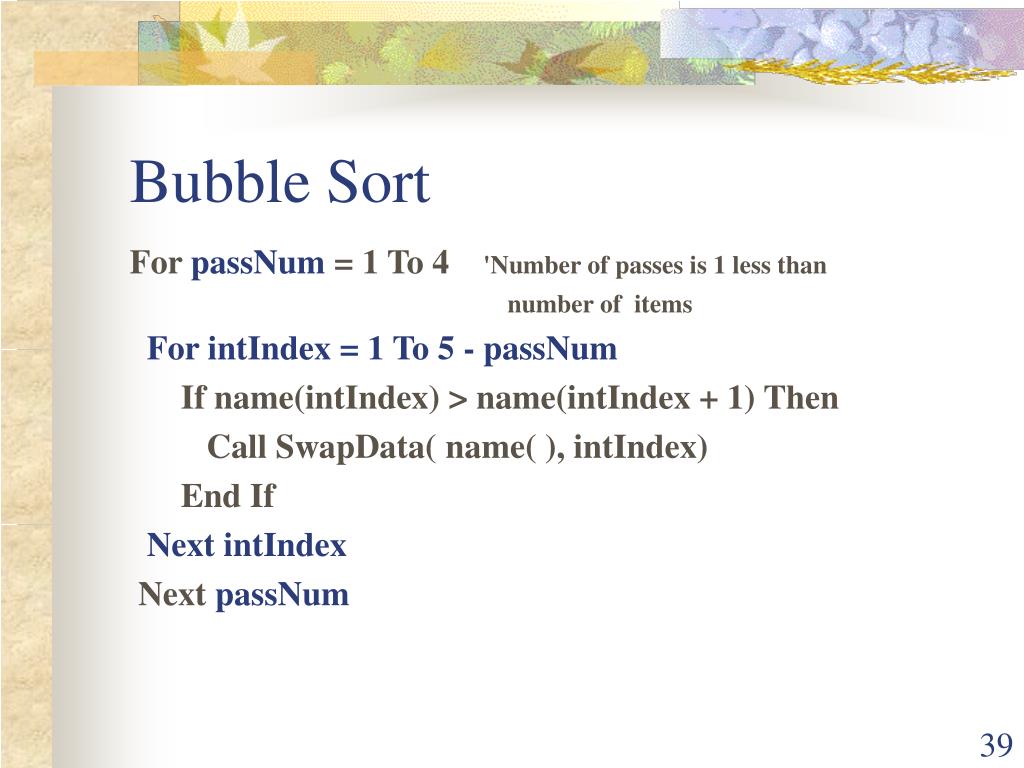 Bubble Sort

For passNum = 1 To 4 'Number of passes is 1 less than number of items

For intIndex = 1 To 5 - passNum

If name(intIndex) > name(intIndex + 1) Then

Call SwapData( name( ), intIndex)

End If

Next intIndex

Next passNum

39